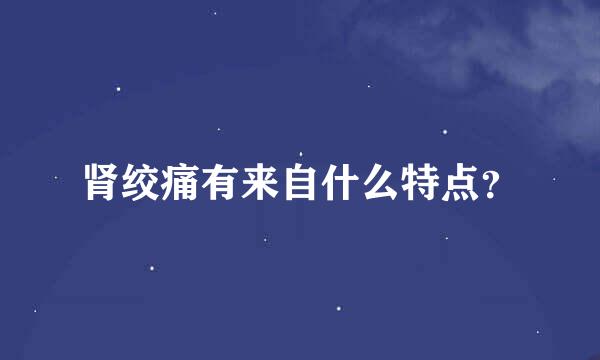 肾绞痛有来自什么特点?